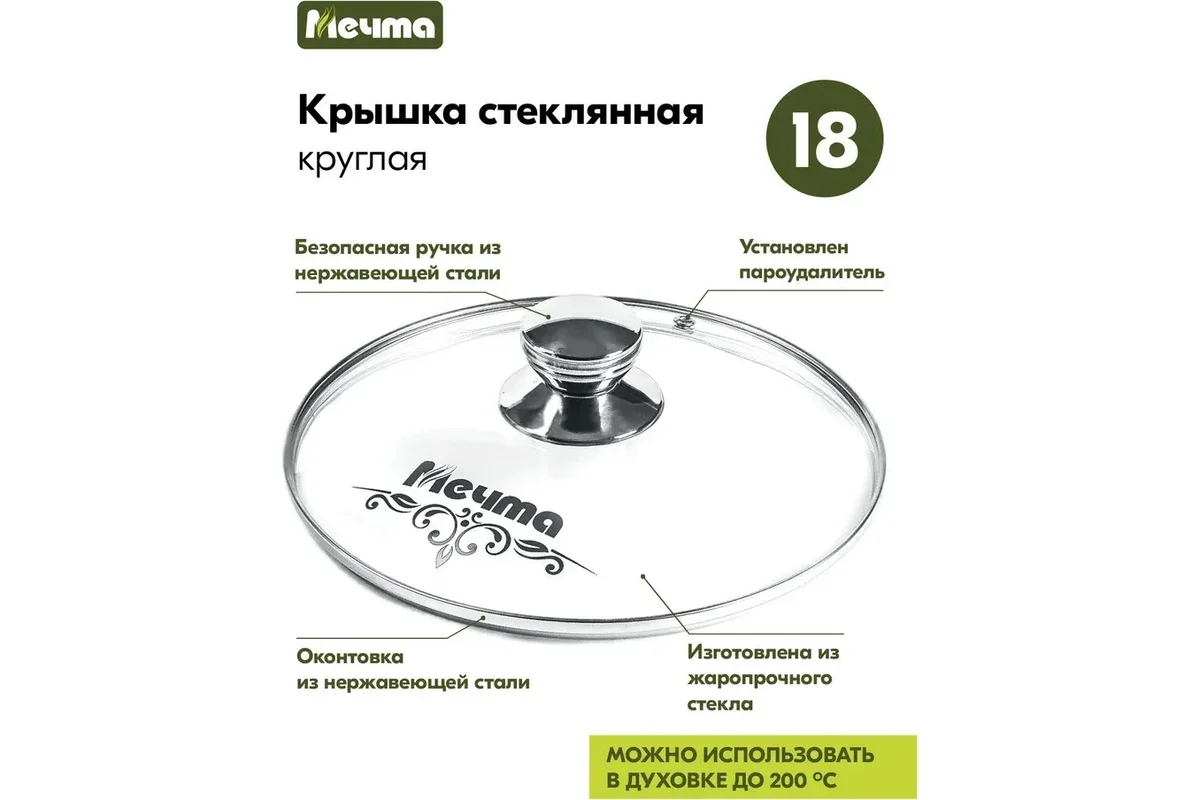 Мечта

Крышка стеклянная
круглая

18

Безопасная ручка из
нержавеющей стали

Установлен
пароудалитель

Мечта

Оконтовка
из нержавеющей стали

Изготовлена из
жаропрочного
стекла

МОЖНО ИСПОЛЬЗОВАТЬ
В ДУХОВКЕ ДО 200 °C